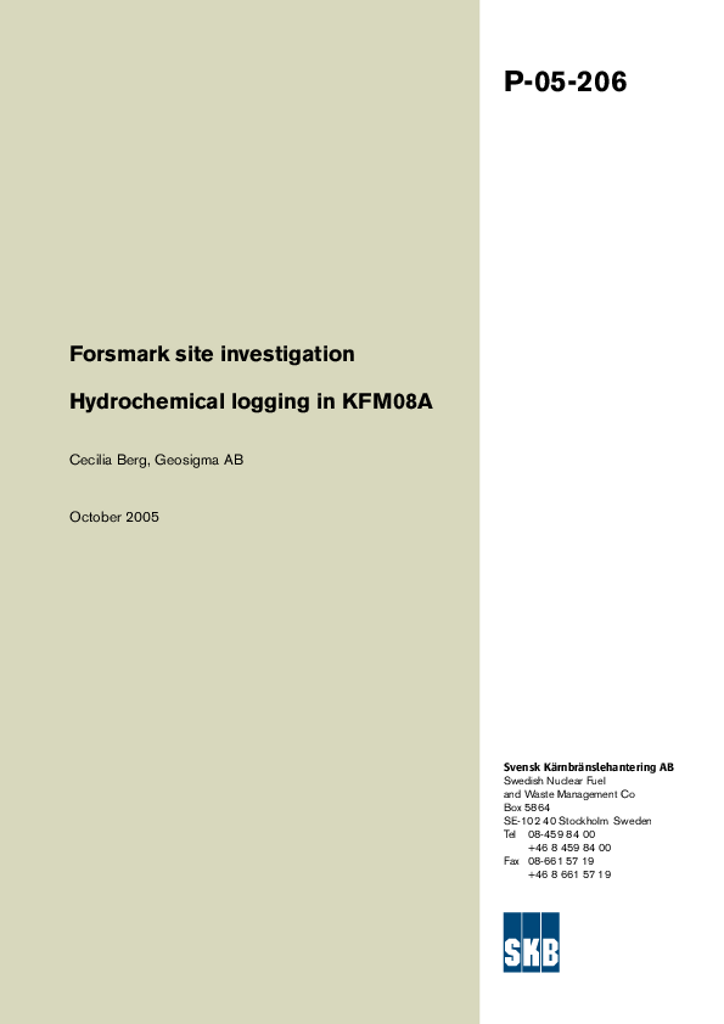 P-05-206

Forsmark site investigation

Hydrochemical logging in KFM08A

Cecilia Berg, Geosigma AB

October 2005

Svensk Kärnbränslehantering AB
Swedish Nuclear Fuel
and Waste Management Co
Box 5864
SE-102 40 Stockholm Sweden
Tel 08-459 84 00
+46 8 459 84 00
Fax 08-661 57 19
+46 8 661 57 19

SKB